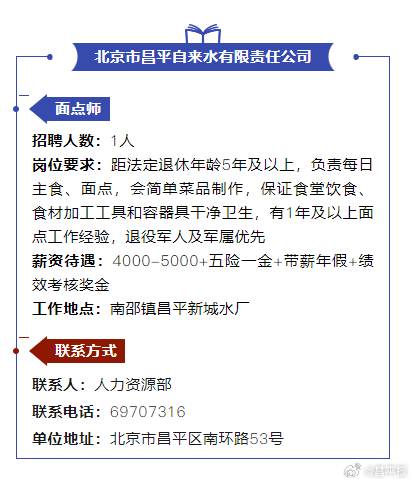 北京市昌平自来水有限责任公司

面点师

招聘人数：1人

岗位要求：距法定退休年龄5年及以上，负责每日主食、面点，会简单菜品制作，保证食堂饮食、食材加工工具和容器具干净卫生，有1年及以上面点工作经验，退役军人及军属优先

薪资待遇：4000-5000+五险一金+带薪年假+绩效考核奖金

工作地点：南邵镇昌平新城水厂

联系方式

联系人：人力资源部

联系电话：69707316

单位地址：北京市昌平区南环路53号

@昌平报